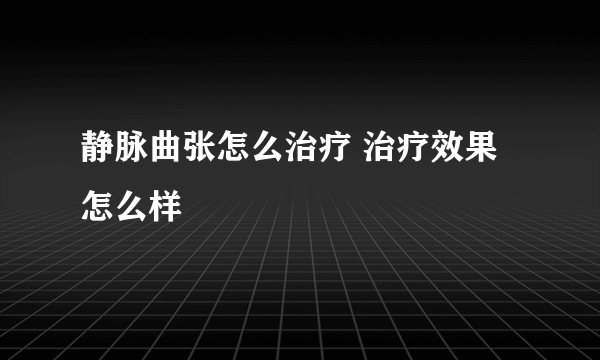 静脉曲张怎么治疗 治疗效果怎么样